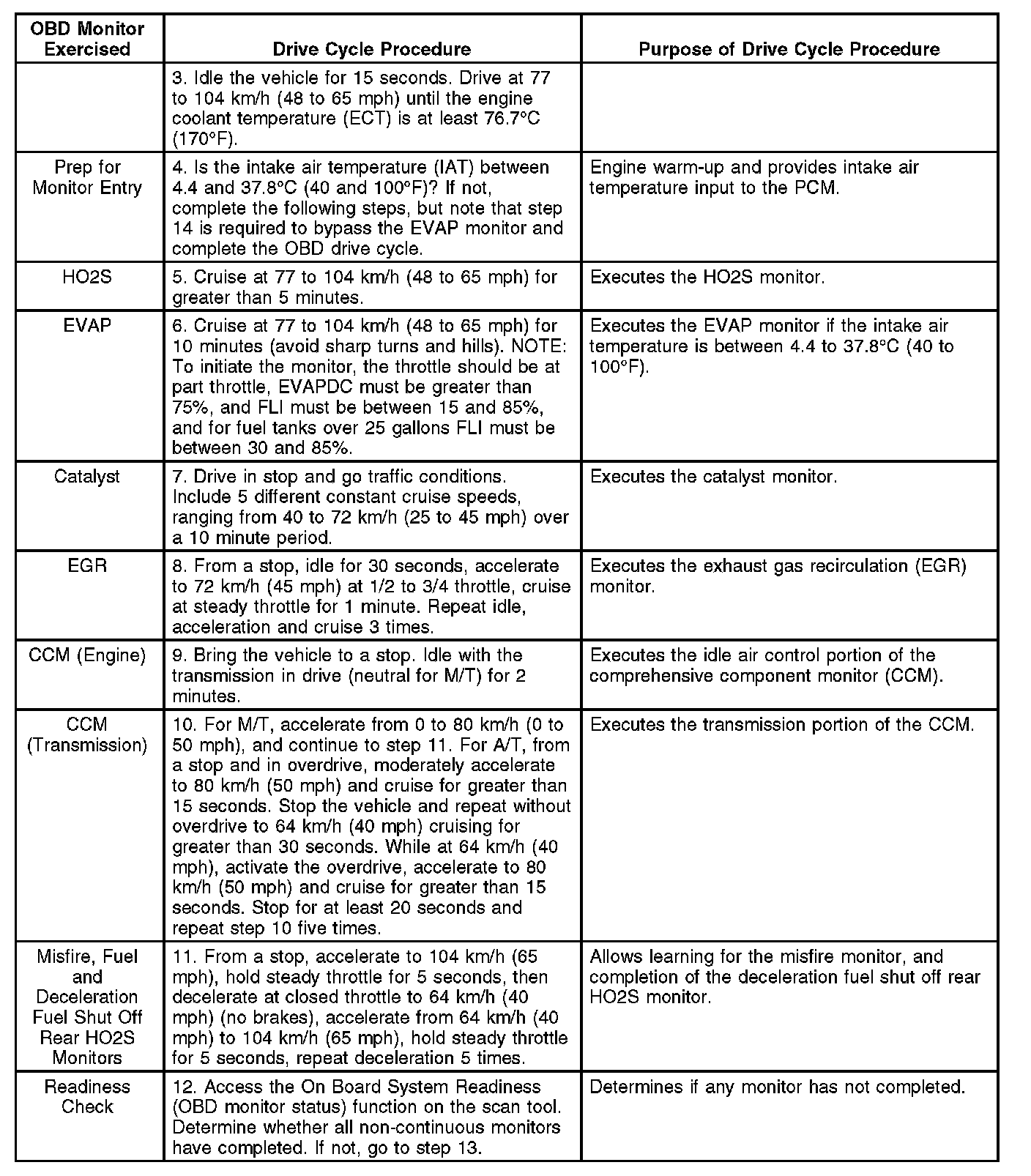 | OBD Monitor Exercised | Drive Cycle Procedure | Purpose of Drive Cycle Procedure |
|---|---|---|
| | 3. Idle the vehicle for 15 seconds. Drive at 77 to 104 km/h (48 to 65 mph) until the engine coolant temperature (ECT) is at least 76.7°C (170°F). | |
| Prep for Monitor Entry | 4. Is the intake air temperature (IAT) between 4.4 and 37.8°C (40 and 100°F)? If not, complete the following steps, but note that step 14 is required to bypass the EVAP monitor and complete the OBD drive cycle. | Engine warm-up and provides intake air temperature input to the PCM. |
| HO2S | 5. Cruise at 77 to 104 km/h (48 to 65 mph) for greater than 5 minutes. | Executes the HO2S monitor. |
| EVAP | 6. Cruise at 77 to 104 km/h (48 to 65 mph) for 10 minutes (avoid sharp turns and hills). NOTE: To initiate the monitor, the throttle should be at part throttle, EVAPDC must be greater than 75%, and FLI must be between 15 and 85%, and for fuel tanks over 25 gallons FLI must be between 30 and 85%. | Executes the EVAP monitor if the intake air temperature is between 4.4 to 37.8°C (40 to 100°F). |
| Catalyst | 7. Drive in stop and go traffic conditions. Include 5 different constant cruise speeds, ranging from 40 to 72 km/h (25 to 45 mph) over a 10 minute period. | Executes the catalyst monitor. |
| EGR | 8. From a stop, idle for 30 seconds, accelerate to 72 km/h (45 mph) at 1/2 to 3/4 throttle, cruise at steady throttle for 1 minute. Repeat idle, acceleration and cruise 3 times. | Executes the exhaust gas recirculation (EGR) monitor. |
| CCM (Engine) | 9. Bring the vehicle to a stop. Idle with the transmission in drive (neutral for M/T) for 2 minutes. | Executes the idle air control portion of the comprehensive component monitor (CCM). |
| CCM (Transmission) | 10. For M/T, accelerate from 0 to 80 km/h (0 to 50 mph), and continue to step 11. For A/T, from a stop and in overdrive, moderately accelerate to 80 km/h (50 mph) and cruise for greater than 15 seconds. Stop the vehicle and repeat without overdrive to 64 km/h (40 mph) cruising for greater than 30 seconds. While at 64 km/h (40 mph), activate the overdrive, accelerate to 80 km/h (50 mph) and cruise for greater than 15 seconds. Stop for at least 20 seconds and repeat step 10 five times. | Executes the transmission portion of the CCM. |
| Misfire, Fuel and Deceleration Fuel Shut Off Rear HO2S Monitors | 11. From a stop, accelerate to 104 km/h (65 mph), hold steady throttle for 5 seconds, then decelerate at closed throttle to 64 km/h (40 mph) (no brakes), accelerate from 64 km/h (40 mph) to 104 km/h (65 mph), hold steady throttle for 5 seconds, repeat deceleration 5 times. | Allows learning for the misfire monitor, and completion of the deceleration fuel shut off rear HO2S monitor. |
| Readiness Check | 12. Access the On Board System Readiness (OBD monitor status) function on the scan tool. Determine whether all non-continuous monitors have completed. If not, go to step 13. | Determines if any monitor has not completed. |